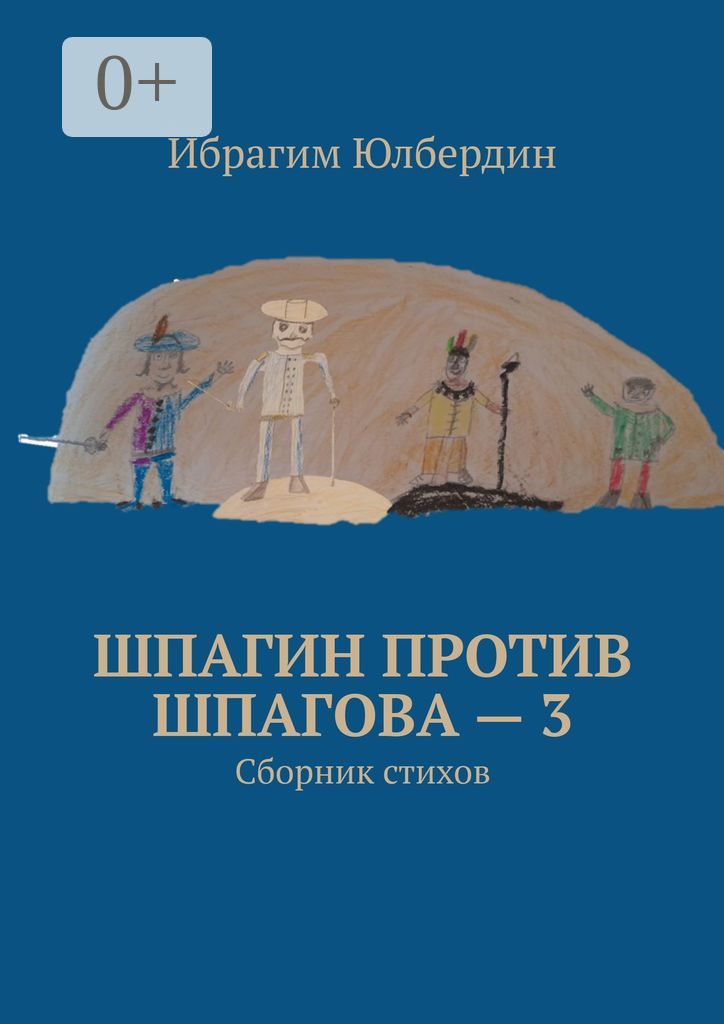 0+

Ибрагим Юлбердин

ШПАГИН ПРОТИВ ШПАГОВА — 3

Сборник стихов